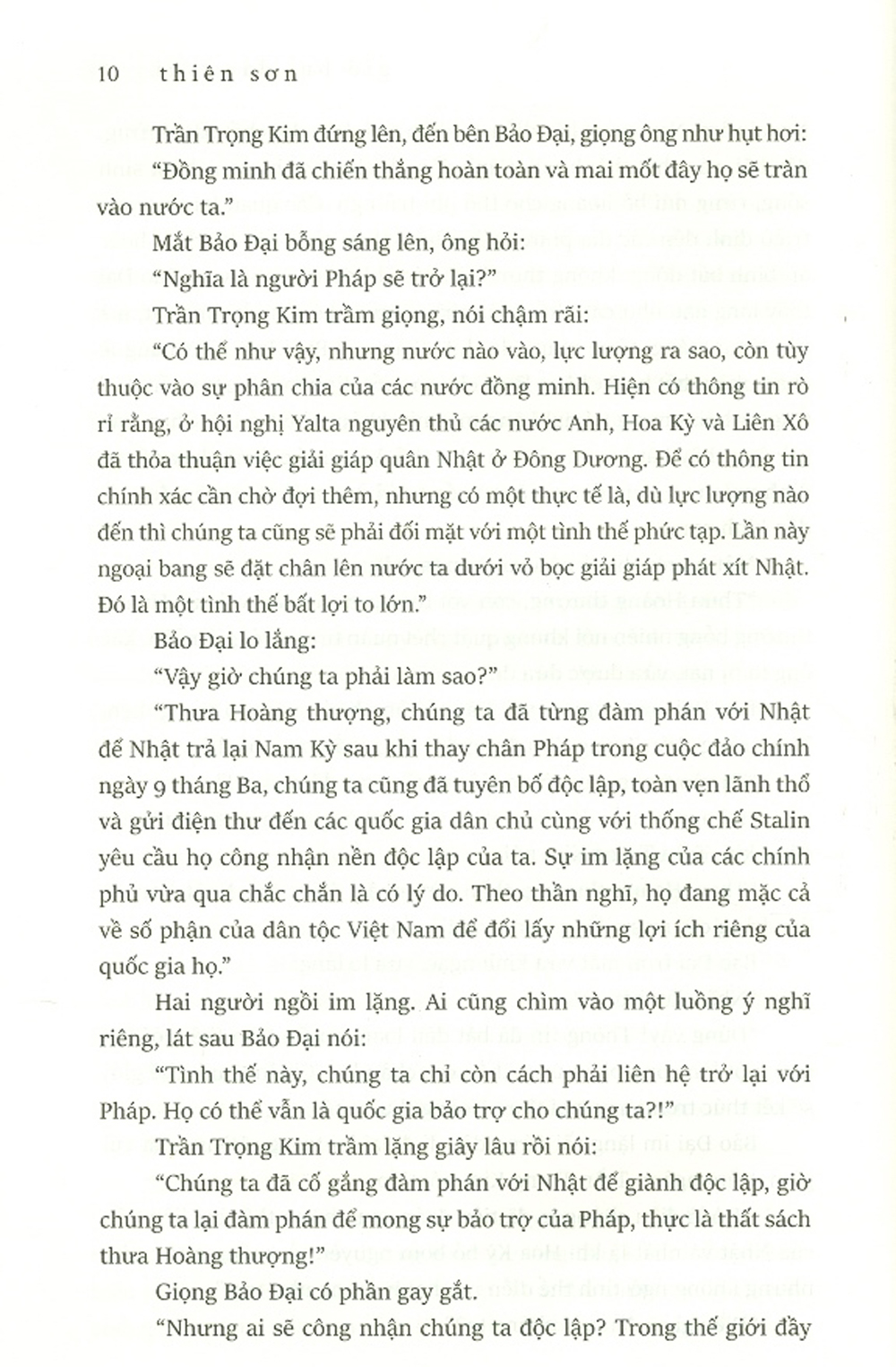 10 thiên sơn

Trần Trọng Kim đứng lên, đến bên Bảo Đại, giọng ông như hụt hơi:

"Đồng minh đã chiến thắng hoàn toàn và mai mốt đây họ sẽ tràn vào nước ta."

Mắt Bảo Đại bỗng sáng lên, ông hỏi:

"Nghĩa là người Pháp sẽ trở lại?"

Trần Trọng Kim trầm giọng, nói chậm rãi:

"Có thể như vậy, nhưng nước nào vào, lực lượng ra sao, còn tùy thuộc vào sự phân chia của các nước đồng minh. Hiện có thông tin rò rỉ rằng, ở hội nghị Yalta nguyên thủ các nước Anh, Hoa Kỳ và Liên Xô đã thỏa thuận việc giải giáp quân Nhật ở Đông Dương. Để có thông tin chính xác cần chờ đợi thêm, nhưng có một thực tế là, dù lực lượng nào đến thì chúng ta cũng sẽ phải đối mặt với một tình thế phức tạp. Lần này ngoại bang sẽ đặt chân lên nước ta dưới vỏ bọc giải giáp phát xít Nhật. Đó là một tình thế bất lợi to lớn."

Bảo Đại lo lắng:

"Vậy giờ chúng ta phải làm sao?"

"Thưa Hoàng thượng, chúng ta đã từng đàm phán với Nhật để Nhật trả lại Nam Kỳ sau khi thay chân Pháp trong cuộc đảo chính ngày 9 tháng Ba, chúng ta cũng đã tuyên bố độc lập, toàn vẹn lãnh thổ và gửi điện thư đến các quốc gia dân chủ cùng với thống chế Stalin yêu cầu họ công nhận nền độc lập của ta. Sự im lặng của các chính phủ vừa qua chắc chắn là có lý do. Theo thần nghĩ, họ đang mặc cả về số phận của dân tộc Việt Nam để đổi lấy những lợi ích riêng của quốc gia họ."

Hai người ngồi im lặng. Ai cũng chìm vào một luồng ý nghĩ riêng, lát sau Bảo Đại nói:

"Tình thế này, chúng ta chỉ còn cách phải liên hệ trở lại với Pháp. Họ có thể vẫn là quốc gia bảo trợ cho chúng ta?!"

Trần Trọng Kim trầm lặng giây lâu rồi nói:

"Chúng ta đã cố gắng đàm phán với Nhật để giành độc lập, giờ chúng ta lại đàm phán để mong sự bảo trợ của Pháp, thực là thất sách thưa Hoàng thượng!"

Giọng Bảo Đại có phần gay gắt.

"Nhưng ai sẽ công nhận chúng ta độc lập? Trong thế giới đầy